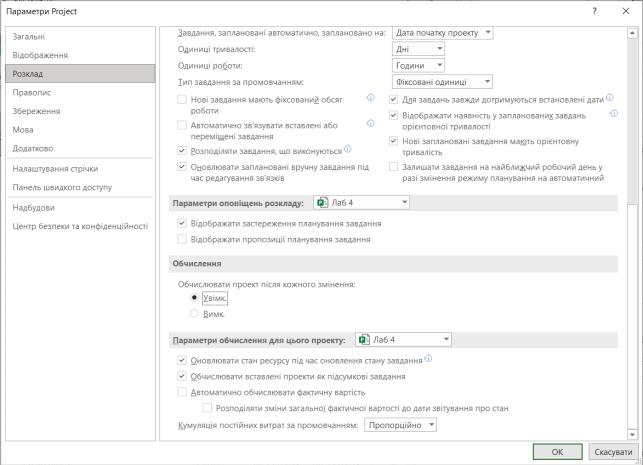 Параметри Project

?

Загальні
Відображення
Розклад
Правопис
Збереження
Мова
Додатково
Налаштування стрічки
Панель швидкого доступу
Надбудови
Центр безпеки та конфіденційності

Завдання, заплановані автоматично, заплановано на: Дата початку проекту
Одиниці тривалості: Дні
Одиниці роботи: Години
Тип завдання за промовчанням: Фіксовані одиниці

Нові завдання мають фіксований обсяг роботи
Автоматично зв'язувати вставлені або переміщені завдання
Розподіляти завдання, що виконуються
Оновлювати заплановані вручну завдання під час редагування зв'язків

Для завдань завжди дотримуються встановлені дати
Відображати наявність у запланованих завдань орієнтовної тривалості
Нові заплановані завдання мають орієнтовну тривалість
Залишати завдання на найближчий робочий день у разі змінення режиму планування на автоматичний

Параметри оповіщень розкладу: Лаб 4
Відображати застереження планування завдання
Відображати пропозиції планування завдання

Обчислення
Обчислювати проект після кожного змінення:
Увімк.
Вимк.

Параметри обчислення для цього проекту: Лаб 4
Оновлювати стан ресурсу під час оновлення стану завдання
Обчислювати вставлені проекти як підсумкові завдання
Автоматично обчислювати фактичну вартість
Розподіляти зміни загальної фактичної вартості до дати звітування про стан
Кумуляція постійних витрат за промовчанням: Пропорційно

OK
Скасувати